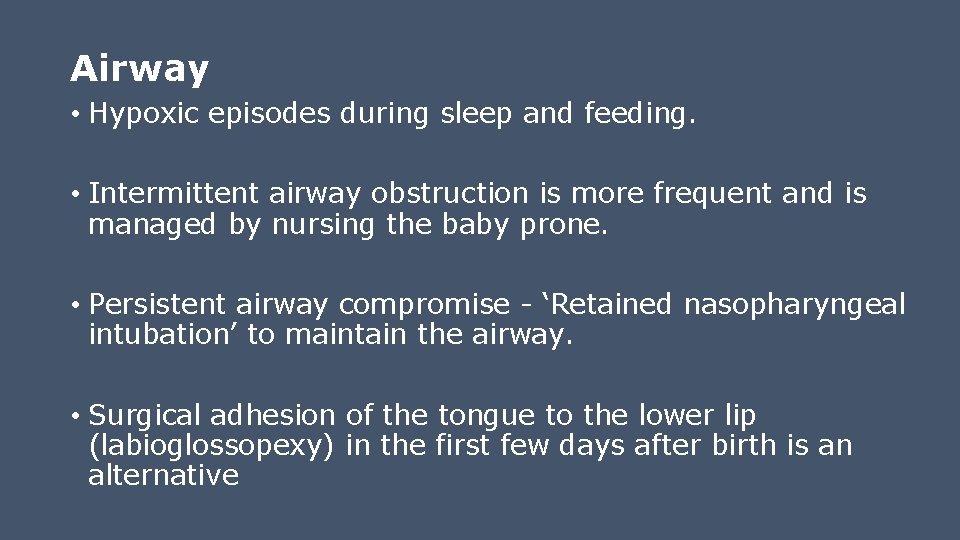 Airway

• Hypoxic episodes during sleep and feeding.

• Intermittent airway obstruction is more frequent and is managed by nursing the baby prone.

• Persistent airway compromise - ‘Retained nasopharyngeal intubation’ to maintain the airway.

• Surgical adhesion of the tongue to the lower lip (labioglossopexy) in the first few days after birth is an alternative